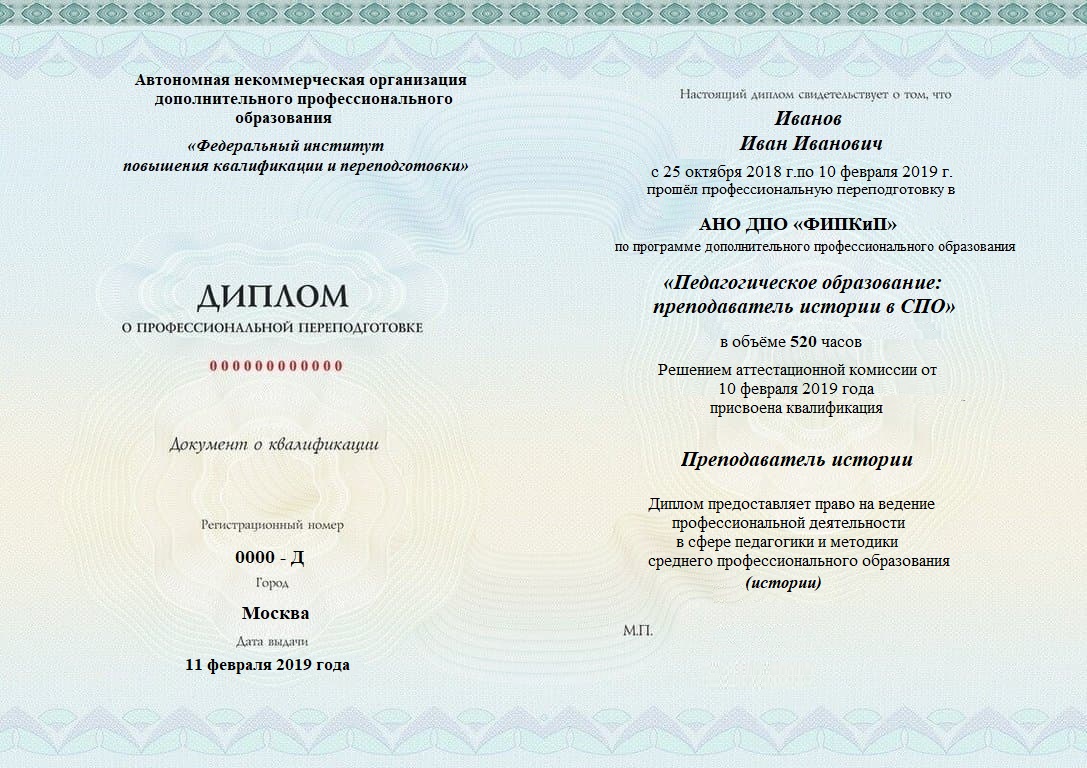 Автономная некоммерческая организация дополнительного профессионального образования

«Федеральный институт повышения квалификации и переподготовки»

ДИПЛОМ
О ПРОФЕССИОНАЛЬНОЙ ПЕРЕПОДГОТОВКЕ

000000000000

Документ о квалификации

Регистрационный номер

0000 - Д

Город

Москва

Дата выдачи

11 февраля 2019 года

Настоящий диплом свидетельствует о том, что

Иванов
Иван Иванович

с 25 октября 2018 г.по 10 февраля 2019 г. прошёл профессиональную переподготовку в

АНО ДПО «ФИПКиП»

по программе дополнительного профессионального образования

«Педагогическое образование: преподаватель истории в СПО»

в объёме 520 часов

Решением аттестационной комиссии от 10 февраля 2019 года присвоена квалификация

Преподаватель истории

Диплом предоставляет право на ведение профессиональной деятельности в сфере педагогики и методики среднего профессионального образования

(истории)

М.П.